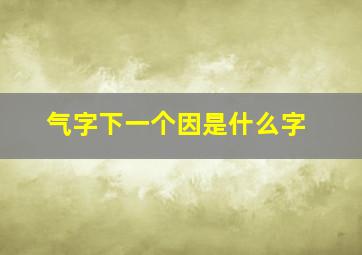 气字下一个因是什么字